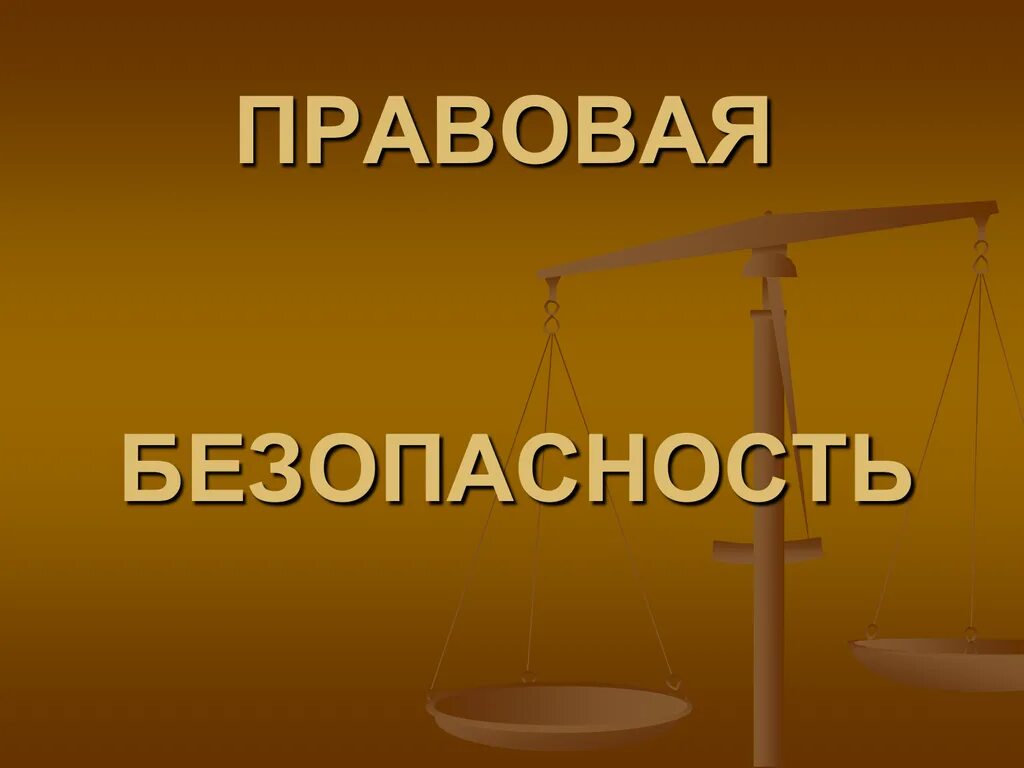 ПРАВОВАЯ

БЕЗОПАСНОСТЬ